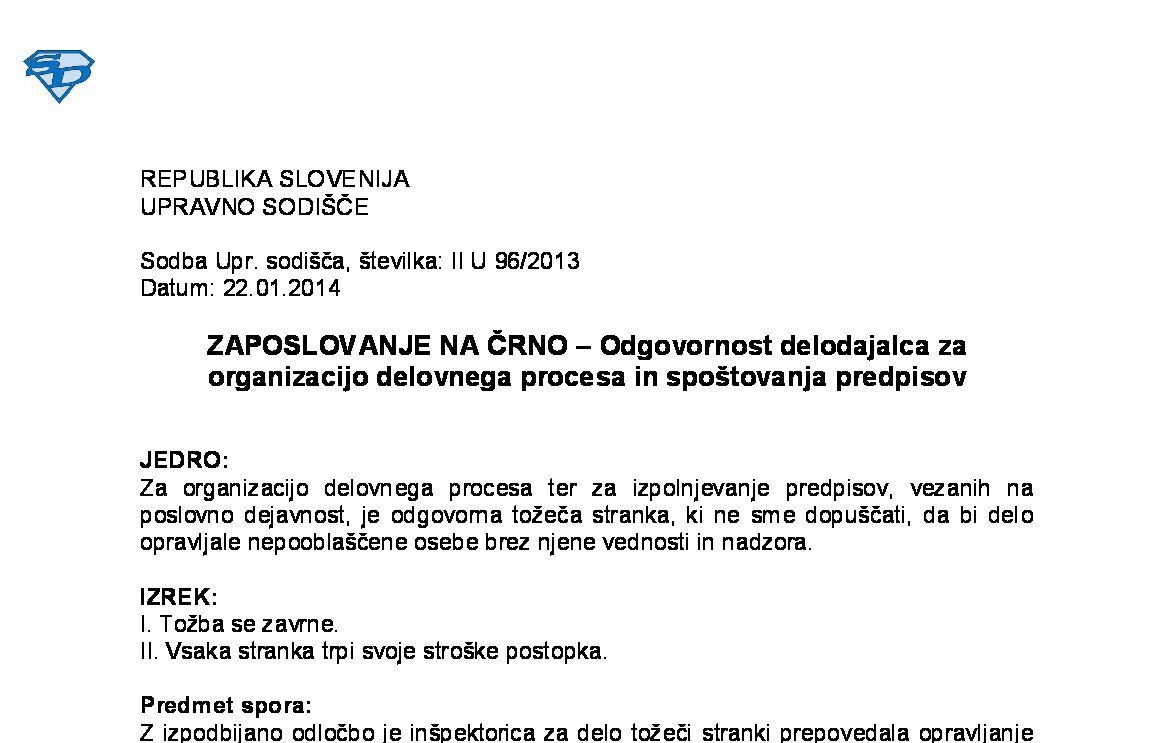 SD

REPUBLIKA SLOVENIJA
UPRAVNO SODIŠČE

Sodba Upr. sodišča, številka: II U 96/2013
Datum: 22.01.2014

ZAPOSLOVANJE NA ČRNO – Odgovornost delodajalca za organizacijo delovnega procesa in spoštovanja predpisov

JEDRO:
Za organizacijo delovnega procesa ter za izpolnjevanje predpisov, vezanih na poslovno dejavnost, je odgovorna tožeča stranka, ki ne sme dopuščati, da bi delo opravljale nepooblaščene osebe brez njene vednosti in nadzora.

IZREK:
I. Tožba se zavrne.
II. Vsaka stranka trpi svoje stroške postopka.

Predmet spora:
Z izpodbijano odločbo je inšpektorica za delo tožeči stranki prepovedala opravljanje